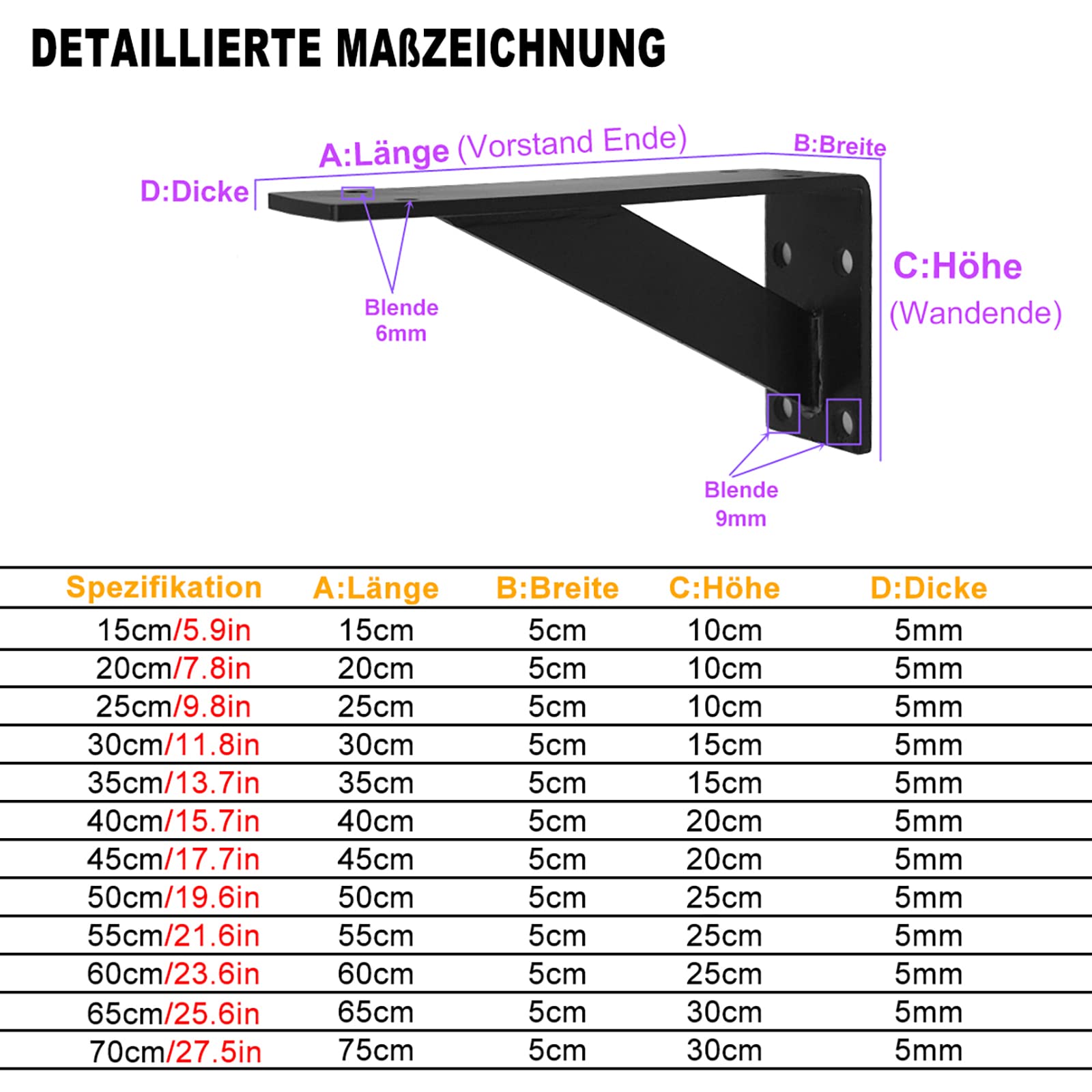 DETAILLIERTE MAßZEICHNUNG

A:Länge (Vorstand Ende)

B:Breite

D:Dicke

C:Höhe (Wandende)

Blende 6mm

Blende 9mm

| Spezifikation | A:Länge | B:Breite | C:Höhe | D:Dicke |
|---|---|---|---|---|
| 15cm/5.9in | 15cm | 5cm | 10cm | 5mm |
| 20cm/7.8in | 20cm | 5cm | 10cm | 5mm |
| 25cm/9.8in | 25cm | 5cm | 10cm | 5mm |
| 30cm/11.8in | 30cm | 5cm | 15cm | 5mm |
| 35cm/13.7in | 35cm | 5cm | 15cm | 5mm |
| 40cm/15.7in | 40cm | 5cm | 20cm | 5mm |
| 45cm/17.7in | 45cm | 5cm | 20cm | 5mm |
| 50cm/19.6in | 50cm | 5cm | 25cm | 5mm |
| 55cm/21.6in | 55cm | 5cm | 25cm | 5mm |
| 60cm/23.6in | 60cm | 5cm | 25cm | 5mm |
| 65cm/25.6in | 65cm | 5cm | 30cm | 5mm |
| 70cm/27.5in | 75cm | 5cm | 30cm | 5mm |